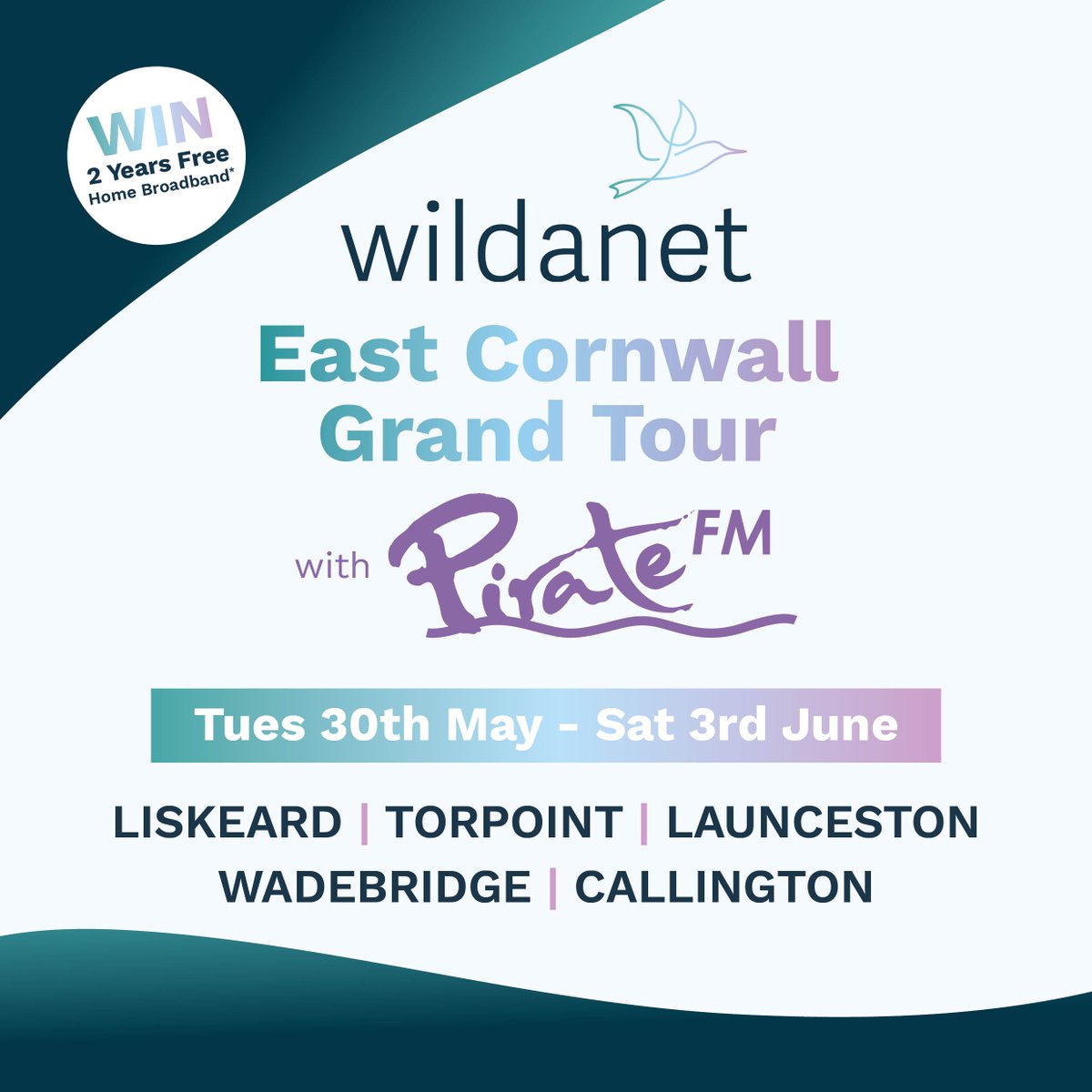 WIN
2 Years Free
Home Broadband*

wildanet

East Cornwall
Grand Tour

with Pirate FM

Tues 30th May - Sat 3rd June

LISKEARD | TORPOINT | LAUNCESTON
WADEBRIDGE | CALLINGTON